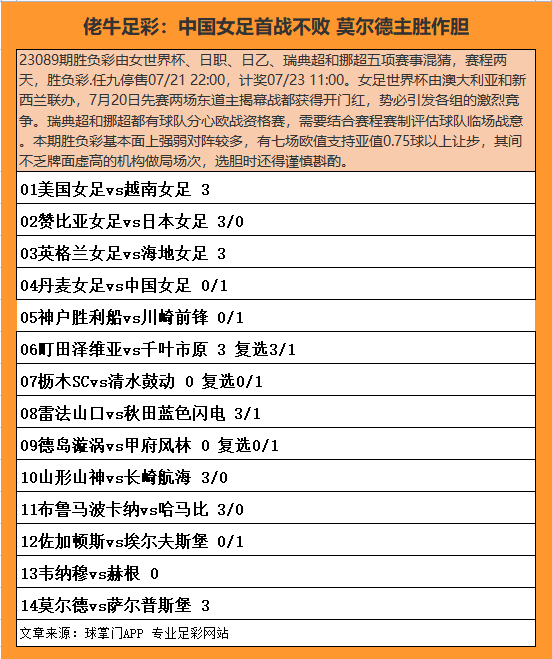 佬牛足彩：中国女足首战不败 莫尔德主胜作胆

23089期胜负彩由女世界杯、日职、日乙、瑞典超和挪超五项赛事混猜，赛程两天，胜负彩.任九停售07/21 22:00，计奖07/23 11:00。女足世界杯由澳大利亚和新西兰联办，7月20日先赛两场东道主揭幕战都获得开门红，势必引发各组的激烈竞争。瑞典超和挪超都有球队分心欧战资格赛，需要结合赛程赛制评估球队临场战意。本期胜负彩基本面上强弱对阵较多，有七场欧值支持亚值0.75球以上让步，其间不乏牌面虚高的机构做局场次，选胆时还得谨慎斟酌。

01美国女足vs越南女足 3

02赞比亚女足vs日本女足 3/0

03英格兰女足vs海地女足 3

04丹麦女足vs中国女足 0/1

05神户胜利船vs川崎前锋 0/1

06町田泽维亚vs千叶市原 3 复选3/1

07枥木SCvs清水鼓动 0 复选0/1

08雷法山口vs秋田蓝色闪电 3/1

09德岛漩涡vs甲府风林 0 复选0/1

10山形山神vs长崎航海 3/0

11布鲁马波卡纳vs哈马比 3/0

12佐加顿斯vs埃尔夫斯堡 0/1

13韦纳穆vs赫根 0

14莫尔德vs萨尔普斯堡 3

文章来源：球掌门APP 专业足彩网站